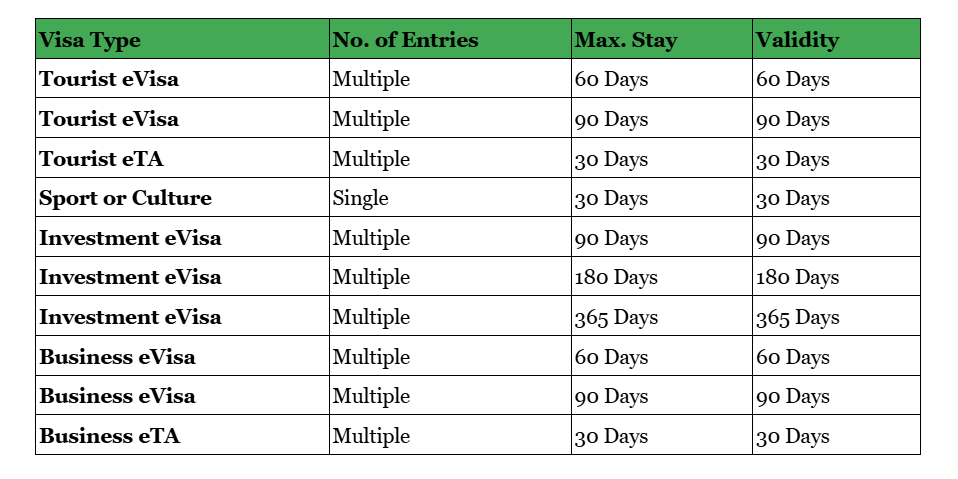 | Visa Type | No. of Entries | Max. Stay | Validity |
|---|---|---|---|
| Tourist eVisa | Multiple | 60 Days | 60 Days |
| Tourist eVisa | Multiple | 90 Days | 90 Days |
| Tourist eTA | Multiple | 30 Days | 30 Days |
| Sport or Culture | Single | 30 Days | 30 Days |
| Investment eVisa | Multiple | 90 Days | 90 Days |
| Investment eVisa | Multiple | 180 Days | 180 Days |
| Investment eVisa | Multiple | 365 Days | 365 Days |
| Business eVisa | Multiple | 60 Days | 60 Days |
| Business eVisa | Multiple | 90 Days | 90 Days |
| Business eTA | Multiple | 30 Days | 30 Days |